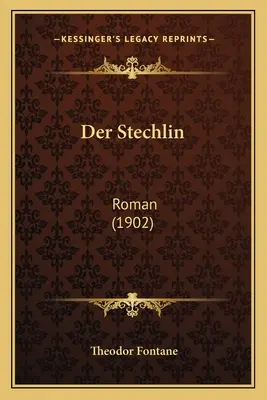 —KESSINGER'S LEGACY REPRINTS—

Der Stechlin

Roman
(1902)

Theodor Fontane